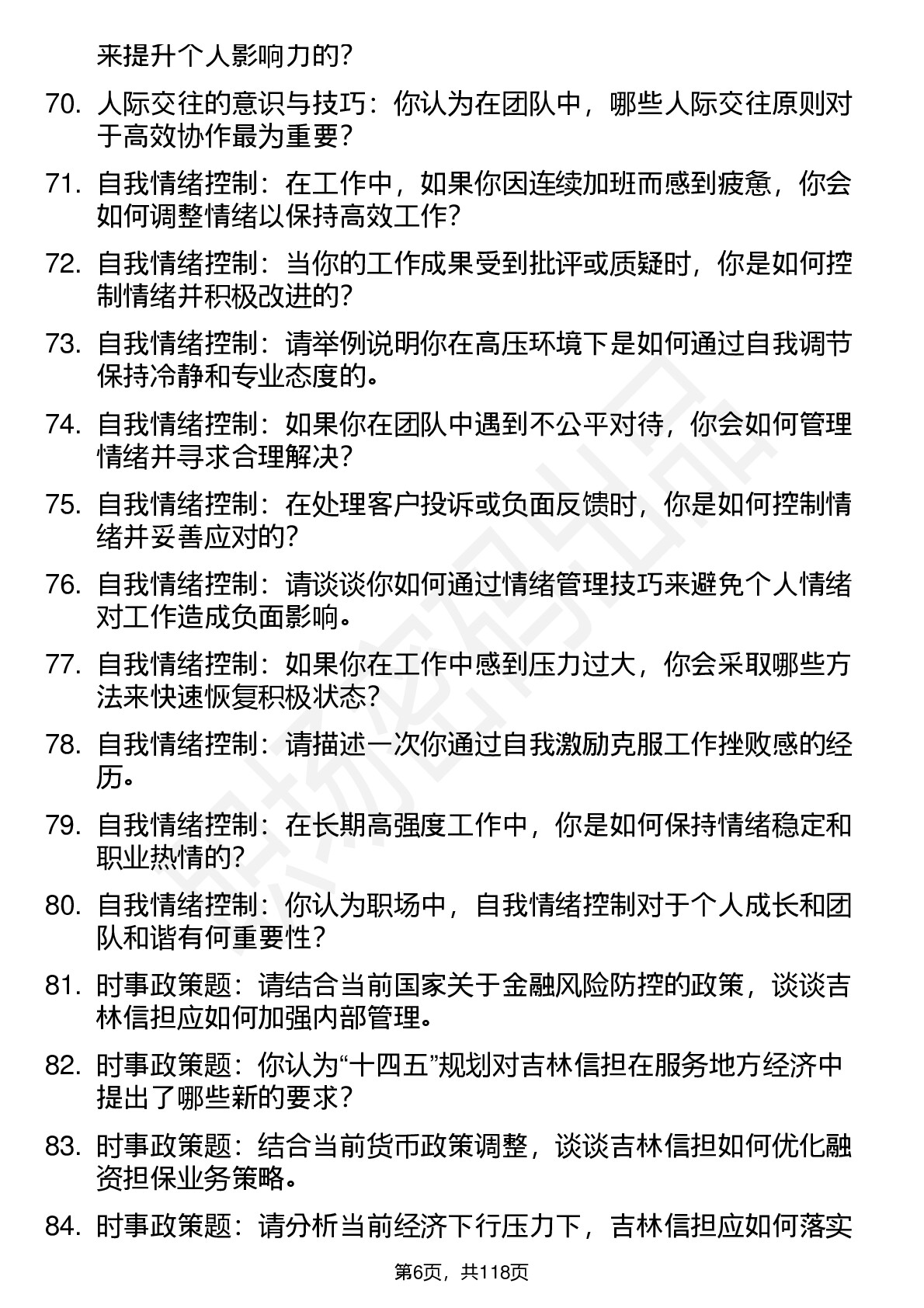 来提升个人影响力的？

70. 人际交往的意识与技巧：你认为在团队中，哪些人际交往原则对于高效协作最为重要？

71. 自我情绪控制：在工作中，如果你因连续加班而感到疲惫，你会如何调整情绪以保持高效工作？

72. 自我情绪控制：当你的工作成果受到批评或质疑时，你是如何控制情绪并积极改进的？

73. 自我情绪控制：请举例说明你在高压环境下是如何通过自我调节保持冷静和专业态度的。

74. 自我情绪控制：如果你在团队中遇到不公平对待，你会如何管理情绪并寻求合理解决？

75. 自我情绪控制：在处理客户投诉或负面反馈时，你是如何控制情绪并妥善应对的？

76. 自我情绪控制：请谈谈你如何通过情绪管理技巧来避免个人情绪对工作造成负面影响。

77. 自我情绪控制：如果你在工作中感到压力过大，你会采取哪些方法来快速恢复积极状态？

78. 自我情绪控制：请描述一次你通过自我激励克服工作挫败感的经历。

79. 自我情绪控制：在长期高强度工作中，你是如何保持情绪稳定和职业热情的？

80. 自我情绪控制：你认为职场中，自我情绪控制对于个人成长和团队和谐有何重要性？

81. 时事政策题：请结合当前国家关于金融风险防控的政策，谈谈吉林信担应如何加强内部管理。

82. 时事政策题：你认为“十四五”规划对吉林信担在服务地方经济中提出了哪些新的要求？

83. 时事政策题：结合当前货币政策调整，谈谈吉林信担如何优化融资担保业务策略。

84. 时事政策题：请分析当前经济下行压力下，吉林信担应如何落实

第6页，共118页